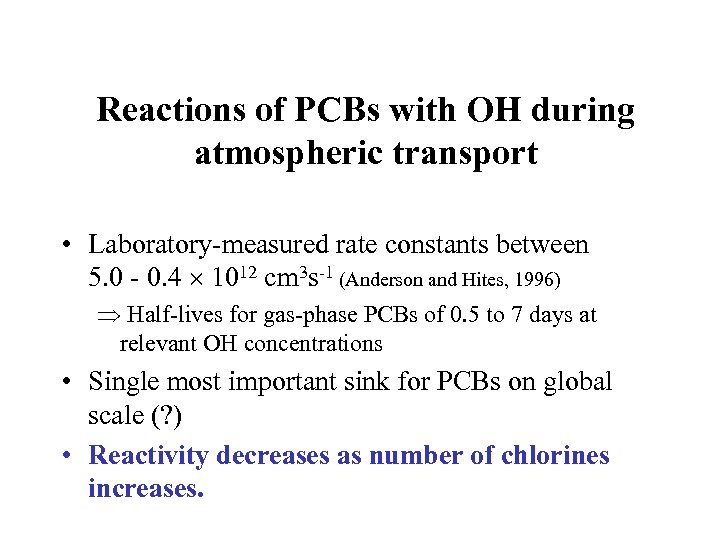 Reactions of PCBs with OH during atmospheric transport

• Laboratory-measured rate constants between $5.0 - 0.4 \times 10^{12}$ $cm^3s^{-1}$ (Anderson and Hites, 1996)

$\Rightarrow$ Half-lives for gas-phase PCBs of 0.5 to 7 days at relevant OH concentrations

• Single most important sink for PCBs on global scale (?)

• Reactivity decreases as number of chlorines increases.